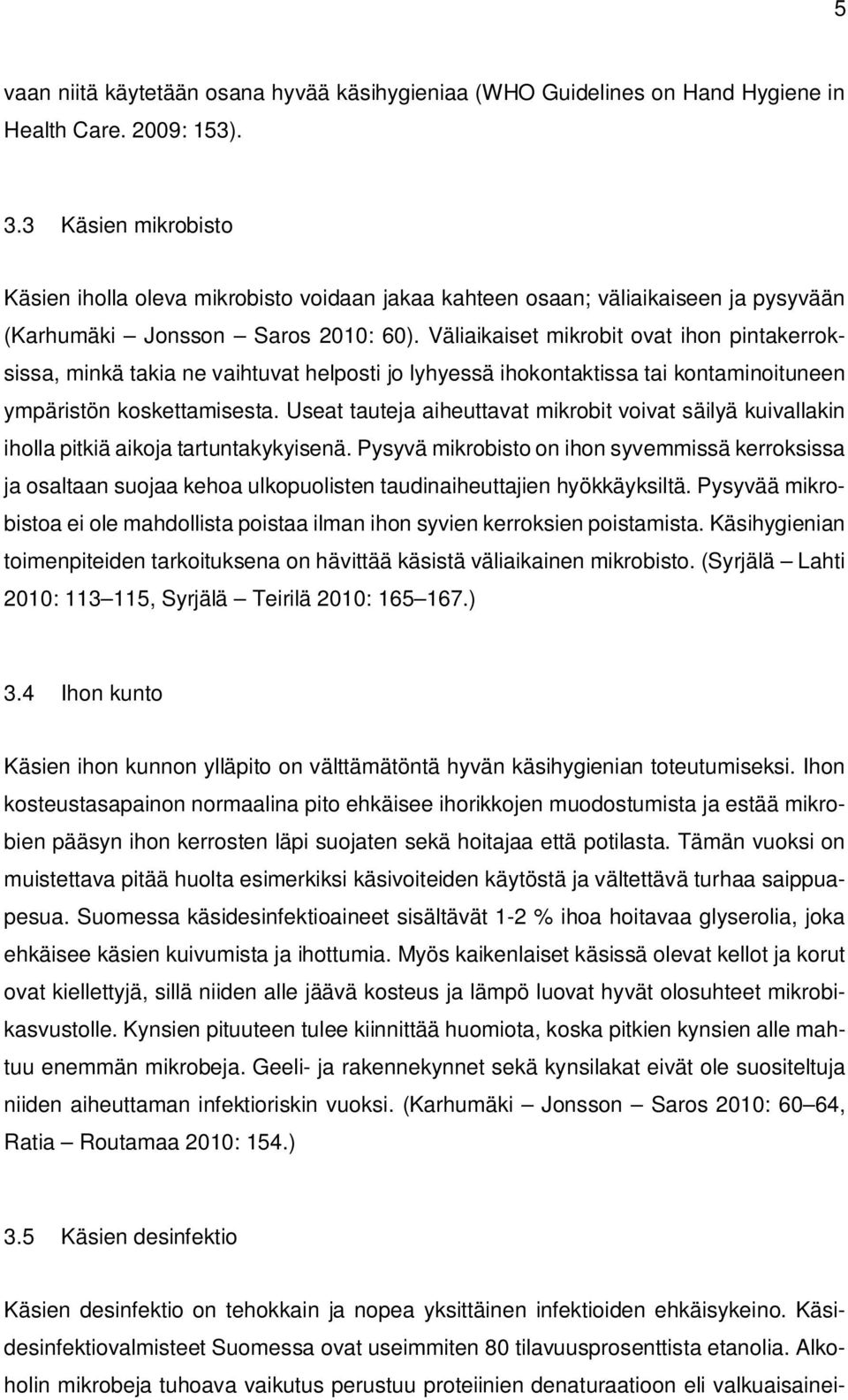 5

vaan niitä käytetään osana hyvää käsihygieniaa (WHO Guidelines on Hand Hygiene in Health Care. 2009: 153).

3.3 Käsien mikrobisto

Käsien iholla oleva mikrobisto voidaan jakaa kahteen osaan; väliaikaiseen ja pysyvään (Karhumäki – Jonsson – Saros 2010: 60). Väliaikaiset mikrobit ovat ihon pintakerroksissa, minkä takia ne vaihtuvat helposti jo lyhyessä ihokontaktissa tai kontaminoituneen ympäristön koskettamisesta. Useat tauteja aiheuttavat mikrobit voivat säilyä kuivallakin iholla pitkiä aikoja tartuntakykyisenä. Pysyvä mikrobisto on ihon syvemmissä kerroksissa ja osaltaan suojaa kehoa ulkopuolisten taudinaiheuttajien hyökkäyksiltä. Pysyvää mikrobistoa ei ole mahdollista poistaa ilman ihon syvien kerroksien poistamista. Käsihygienian toimenpiteiden tarkoituksena on hävittää käsistä väliaikainen mikrobisto. (Syrjälä – Lahti 2010: 113–115, Syrjälä – Teirilä 2010: 165–167.)

3.4 Ihon kunto

Käsien ihon kunnon ylläpito on välttämätöntä hyvän käsihygienian toteutumiseksi. Ihon kosteustasapainon normaalina pito ehkäisee ihorikkojen muodostumista ja estää mikrobien pääsyn ihon kerrosten läpi suojaten sekä hoitajaa että potilasta. Tämän vuoksi on muistettava pitää huolta esimerkiksi käsivoiteiden käytöstä ja vältettävä turhaa saippuapesua. Suomessa käsidesinfektioaineet sisältävät 1-2 % ihoa hoitavaa glyserolia, joka ehkäisee käsien kuivumista ja ihottumia. Myös kaikenlaiset käsissä olevat kellot ja korut ovat kiellettyjä, sillä niiden alle jäävä kosteus ja lämpö luovat hyvät olosuhteet mikrobikasvustolle. Kynsien pituuteen tulee kiinnittää huomiota, koska pitkien kynsien alle mahtuu enemmän mikrobeja. Geeli- ja rakennekynnet sekä kynsilakat eivät ole suositeltuja niiden aiheuttaman infektioriskin vuoksi. (Karhumäki – Jonsson – Saros 2010: 60–64, Ratia – Routamaa 2010: 154.)

3.5 Käsien desinfektio

Käsien desinfektio on tehokkain ja nopea yksittäinen infektioiden ehkäisykeino. Käsidesinfektiovalmisteet Suomessa ovat useimmiten 80 tilavuusprosenttista etanolia. Alkoholin mikrobeja tuhoava vaikutus perustuu proteiinien denaturaatioon eli valkuaisainei-